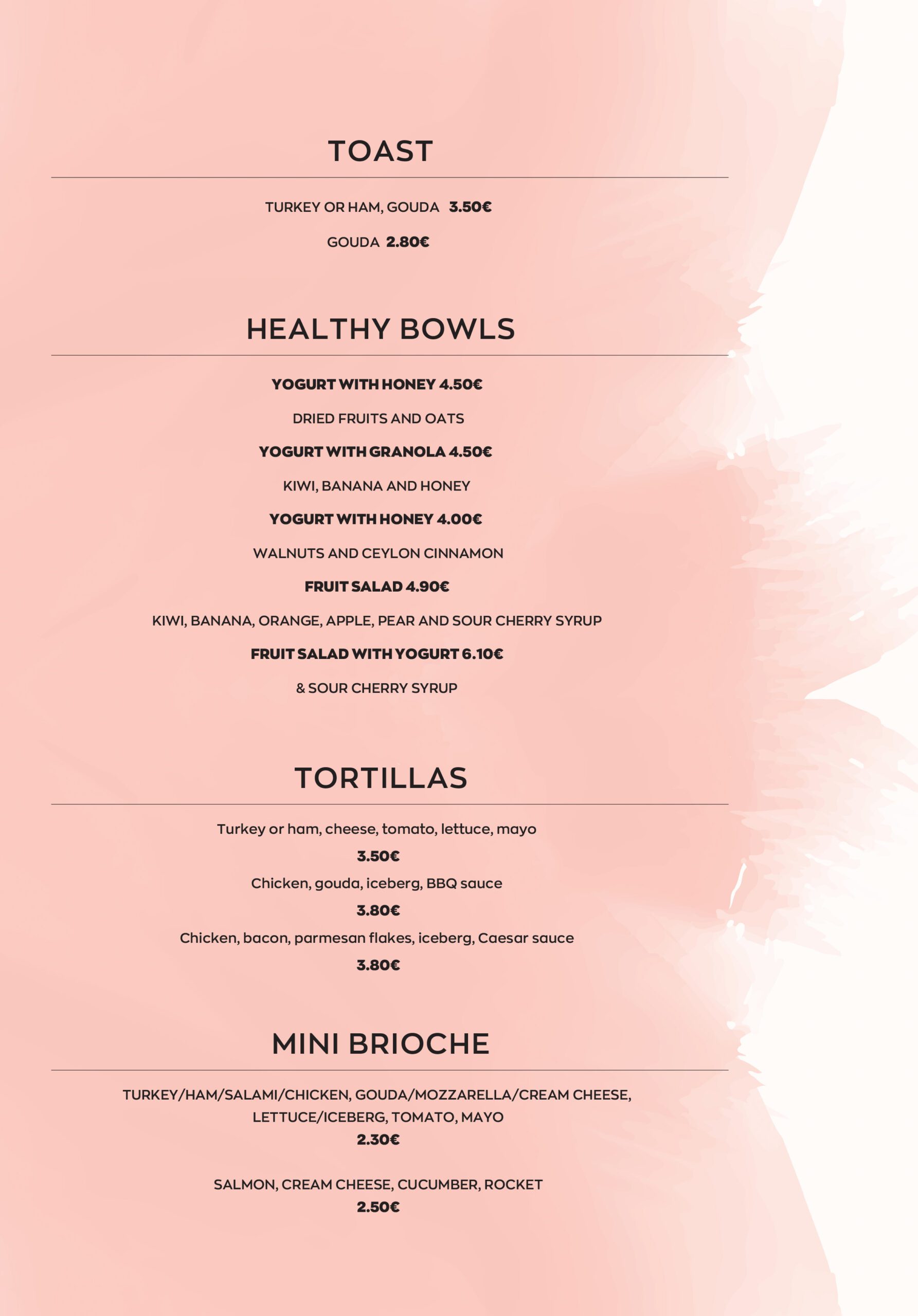 TOAST

TURKEY OR HAM, GOUDA 3.50€

GOUDA 2.80€

HEALTHY BOWLS

YOGURT WITH HONEY 4.50€

DRIED FRUITS AND OATS

YOGURT WITH GRANOLA 4.50€

KIWI, BANANA AND HONEY

YOGURT WITH HONEY 4.00€

WALNUTS AND CEYLON CINNAMON

FRUIT SALAD 4.90€

KIWI, BANANA, ORANGE, APPLE, PEAR AND SOUR CHERRY SYRUP

FRUIT SALAD WITH YOGURT 6.10€

& SOUR CHERRY SYRUP

TORTILLAS

Turkey or ham, cheese, tomato, lettuce, mayo

3.50€

Chicken, gouda, iceberg, BBQ sauce

3.80€

Chicken, bacon, parmesan flakes, iceberg, Caesar sauce

3.80€

MINI BRIOCHE

TURKEY/HAM/SALAMI/CHICKEN, GOUDA/MOZZARELLA/CREAM CHEESE, LETTUCE/ICEBERG, TOMATO, MAYO
2.30€

SALMON, CREAM CHEESE, CUCUMBER, ROCKET
2.50€